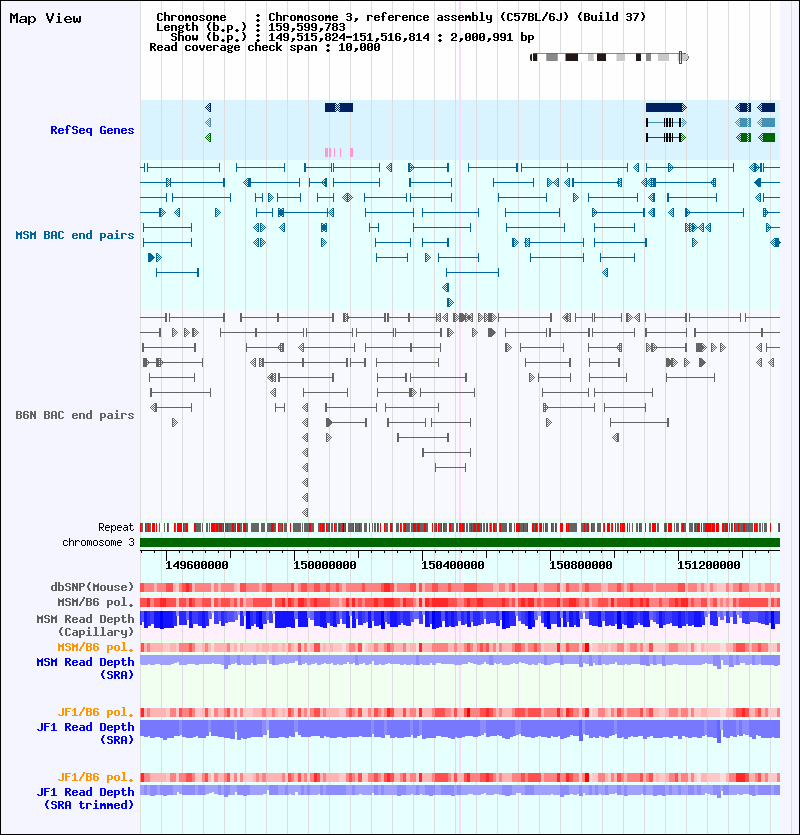 Map View

Chromosome : Chromosome 3, reference assembly (C57BL/6J) (Build 37)
Length (b.p.) : 159,599,783
Show (b.p.) : 149,515,824-151,516,814 : 2,000,991 bp
Read coverage check span : 10,000

RefSeq Genes

MSM BAC end pairs

B6N BAC end pairs

Repeat
chromosome 3

149600000 150000000 150400000 150800000 151200000

dbSNP(Mouse)
MSM/B6 pol.
MSM Read Depth (Capillary)
MSM/B6 pol.
MSM Read Depth (SRA)

JF1/B6 pol.
JF1 Read Depth (SRA)

JF1/B6 pol.
JF1 Read Depth (SRA trimmed)